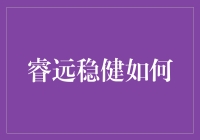 睿远稳健如何